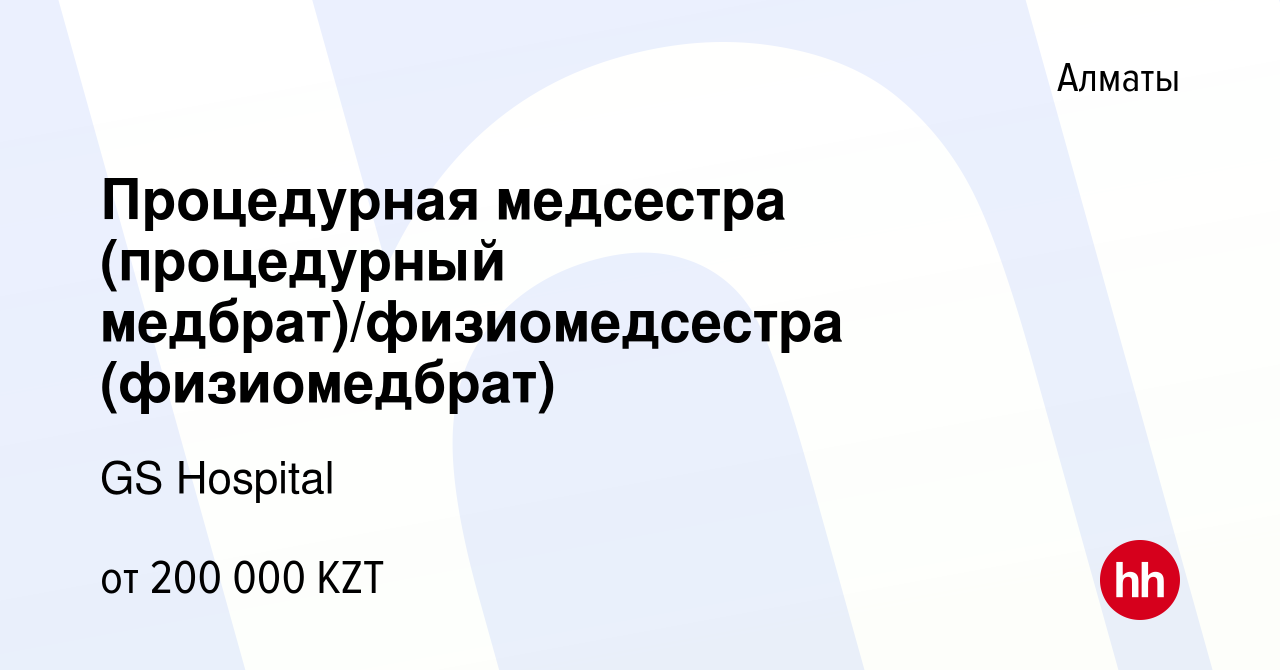 Алматы

Процедурная медсестра (процедурный медбрат)/физиомедсестра (физиомедбрат)

GS Hospital

от 200 000 KZT

hh